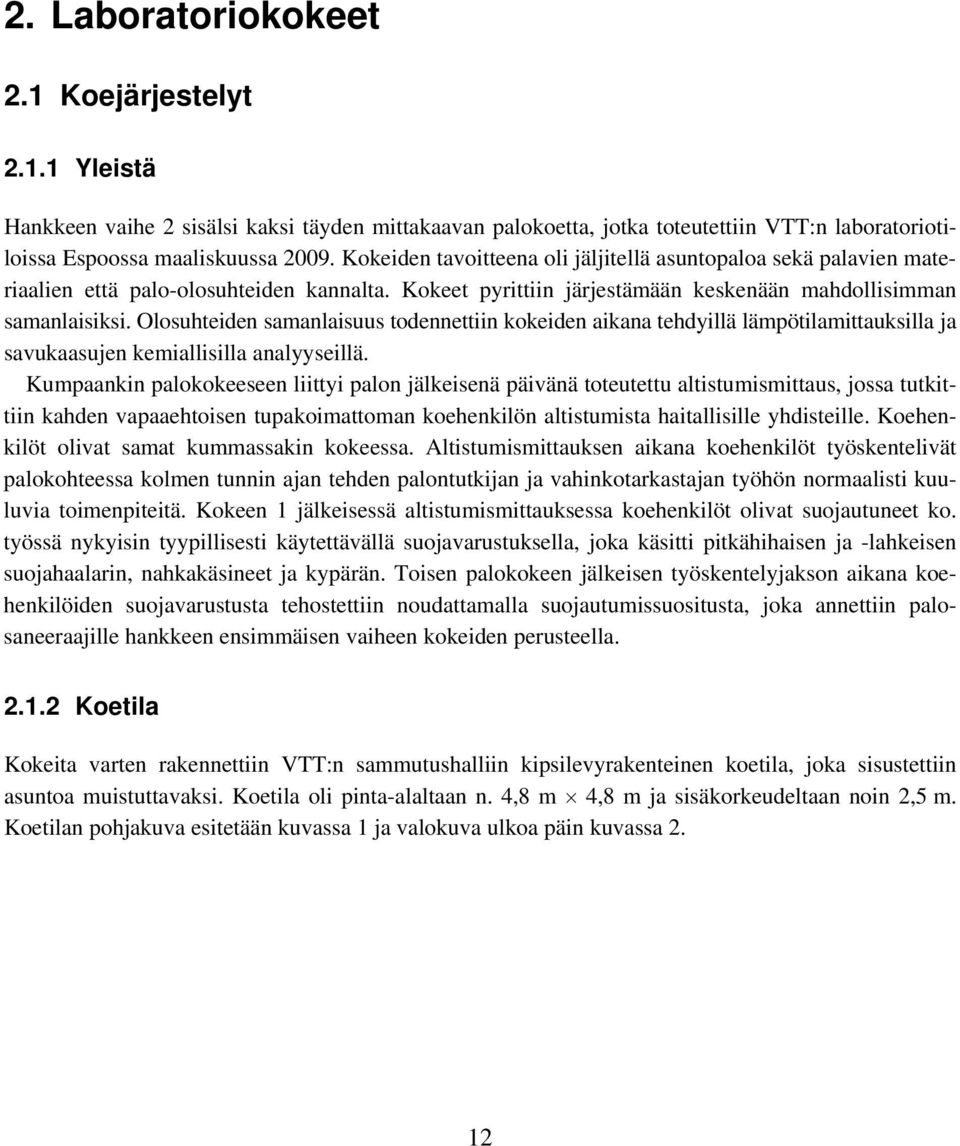 2. Laboratoriokokeet

2.1 Koejärjestelyt

2.1.1 Yleistä

Hankkeen vaihe 2 sisälsi kaksi täyden mittakaavan palokoetta, jotka toteutettiin VTT:n laboratoriotiloissa Espoossa maaliskuussa 2009. Kokeiden tavoitteena oli jäljitellä asuntopaloa sekä palavien materiaalien että palo-olosuhteiden kannalta. Kokeet pyrittiin järjestämään keskenään mahdollisimman samanlaisiksi. Olosuhteiden samanlaisuus todennettiin kokeiden aikana tehdyillä lämpötilamittauksilla ja savukaasujen kemiallisilla analyyseillä.

Kumpaankin palokokeeseen liittyi palon jälkeisenä päivänä toteutettu altistumismittaus, jossa tutkittiin kahden vapaaehtoisen tupakoimattoman koehenkilön altistumista haitallisille yhdisteille. Koehenkilöt olivat samat kummassakin kokeessa. Altistumismittauksen aikana koehenkilöt työskentelivät palokohteessa kolmen tunnin ajan tehden palontutkijan ja vahinkotarkastajan työhön normaalisti kuuluvia toimenpiteitä. Kokeen 1 jälkeisessä altistumismittauksessa koehenkilöt olivat suojautuneet ko. työssä nykyisin tyypillisesti käytettävällä suojavarustuksella, joka käsitti pitkähihaisen ja -lahkeisen suojahaalarin, nahkakäsineet ja kypärän. Toisen palokokeen jälkeisen työskentelyjakson aikana koehenkilöiden suojavarustusta tehostettiin noudattamalla suojautumissuositusta, joka annettiin palosaneeraajille hankkeen ensimmäisen vaiheen kokeiden perusteella.

2.1.2 Koetila

Kokeita varten rakennettiin VTT:n sammutushalliin kipsilevyrakenteinen koetila, joka sisustettiin asuntoa muistuttavaksi. Koetila oli pinta-alaltaan n. 4,8 m $\times$ 4,8 m ja sisäkorkeudeltaan noin 2,5 m. Koetilan pohjakuva esitetään kuvassa 1 ja valokuva ulkoa päin kuvassa 2.

12